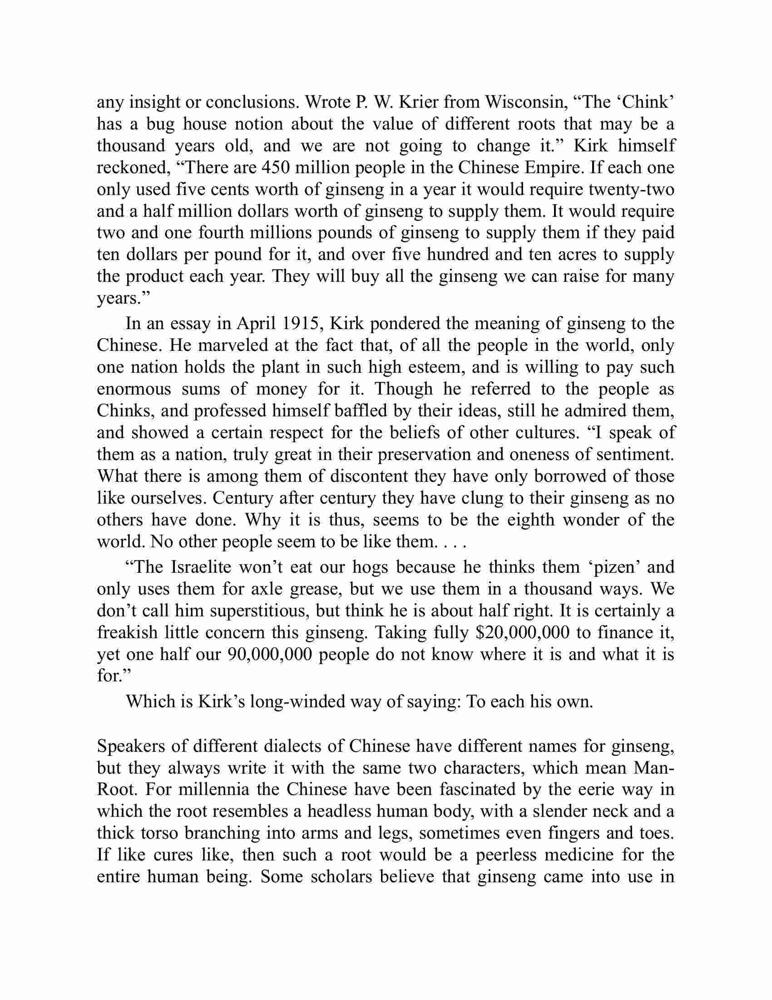 any insight or conclusions. Wrote P. W. Krier from Wisconsin, “The ‘Chink’ has a bug house notion about the value of different roots that may be a thousand years old, and we are not going to change it.” Kirk himself reckoned, “There are 450 million people in the Chinese Empire. If each one only used five cents worth of ginseng in a year it would require twenty-two and a half million dollars worth of ginseng to supply them. It would require two and one fourth millions pounds of ginseng to supply them if they paid ten dollars per pound for it, and over five hundred and ten acres to supply the product each year. They will buy all the ginseng we can raise for many years.”

In an essay in April 1915, Kirk pondered the meaning of ginseng to the Chinese. He marveled at the fact that, of all the people in the world, only one nation holds the plant in such high esteem, and is willing to pay such enormous sums of money for it. Though he referred to the people as Chinks, and professed himself baffled by their ideas, still he admired them, and showed a certain respect for the beliefs of other cultures. “I speak of them as a nation, truly great in their preservation and oneness of sentiment. What there is among them of discontent they have only borrowed of those like ourselves. Century after century they have clung to their ginseng as no others have done. Why it is thus, seems to be the eighth wonder of the world. No other people seem to be like them. . . .

“The Israelite won’t eat our hogs because he thinks them ‘pizen’ and only uses them for axle grease, but we use them in a thousand ways. We don’t call him superstitious, but think he is about half right. It is certainly a freakish little concern this ginseng. Taking fully $20,000,000 to finance it, yet one half our 90,000,000 people do not know where it is and what it is for.”

Which is Kirk’s long-winded way of saying: To each his own.

Speakers of different dialects of Chinese have different names for ginseng, but they always write it with the same two characters, which mean Man-Root. For millennia the Chinese have been fascinated by the eerie way in which the root resembles a headless human body, with a slender neck and a thick torso branching into arms and legs, sometimes even fingers and toes. If like cures like, then such a root would be a peerless medicine for the entire human being. Some scholars believe that ginseng came into use in